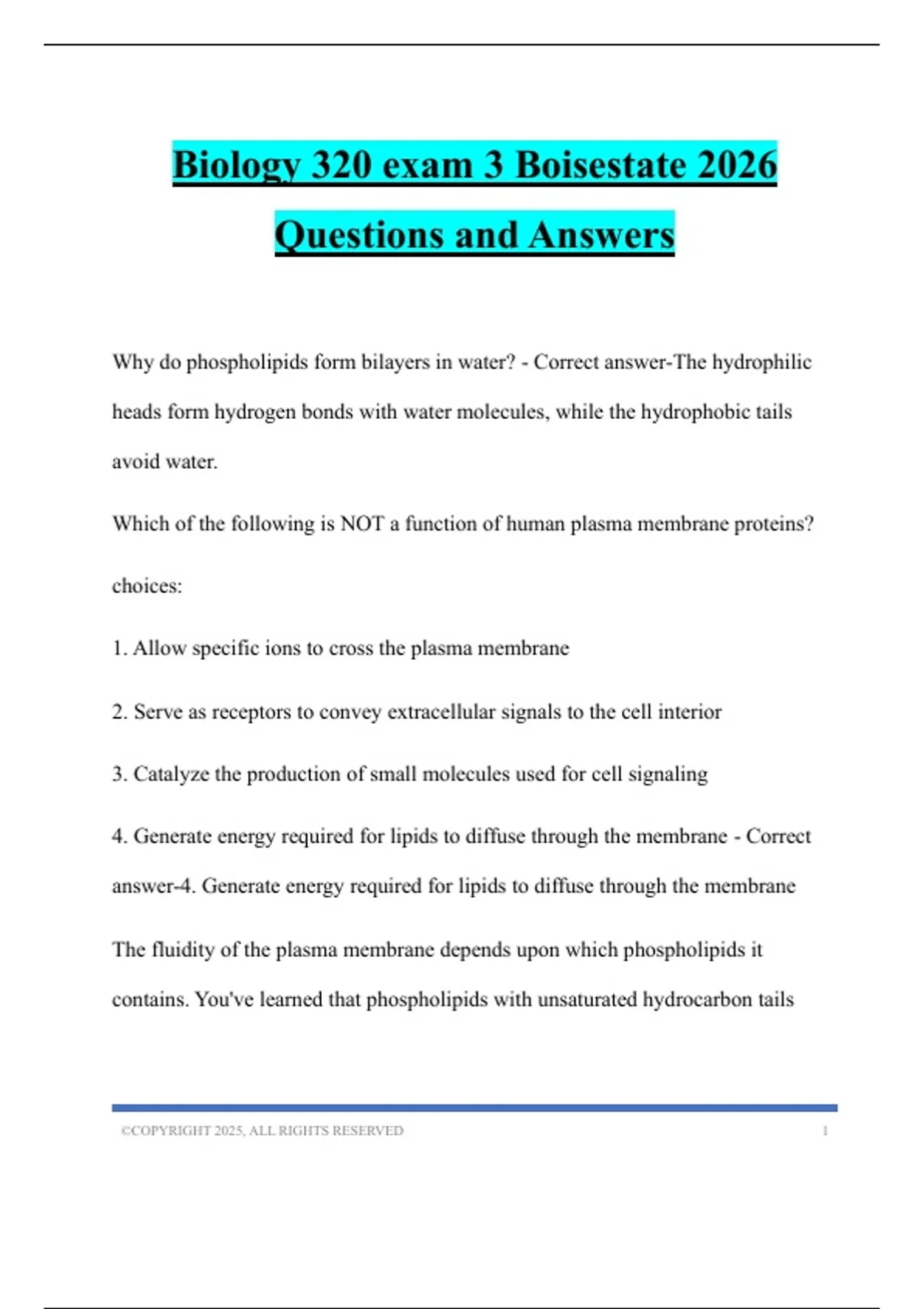 Biology 320 exam 3 Boisestate 2026 Questions and Answers

Why do phospholipids form bilayers in water? - Correct answer-The hydrophilic heads form hydrogen bonds with water molecules, while the hydrophobic tails avoid water.

Which of the following is NOT a function of human plasma membrane proteins?

choices:

1. Allow specific ions to cross the plasma membrane

2. Serve as receptors to convey extracellular signals to the cell interior

3. Catalyze the production of small molecules used for cell signaling

4. Generate energy required for lipids to diffuse through the membrane - Correct answer-4. Generate energy required for lipids to diffuse through the membrane

The fluidity of the plasma membrane depends upon which phospholipids it contains. You've learned that phospholipids with unsaturated hydrocarbon tails

©COPYRIGHT 2025, ALL RIGHTS RESERVED 1